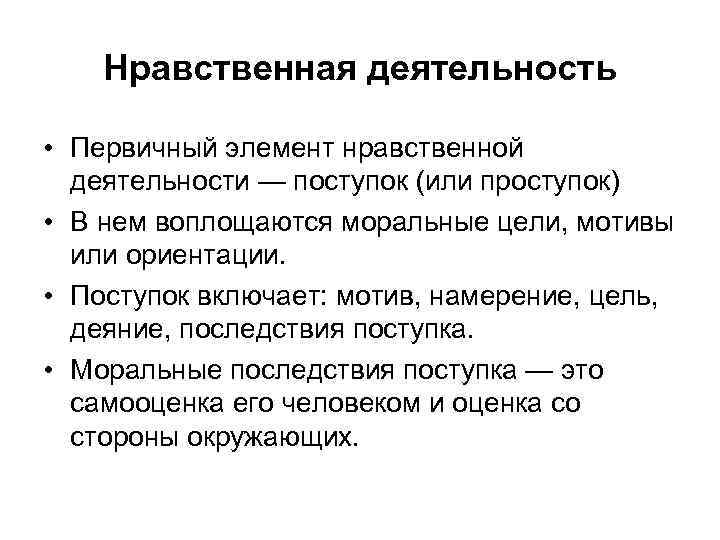 Нравственная деятельность

• Первичный элемент нравственной деятельности — поступок (или проступок)
• В нем воплощаются моральные цели, мотивы или ориентации.
• Поступок включает: мотив, намерение, цель, деяние, последствия поступка.
• Моральные последствия поступка — это самооценка его человеком и оценка со стороны окружающих.